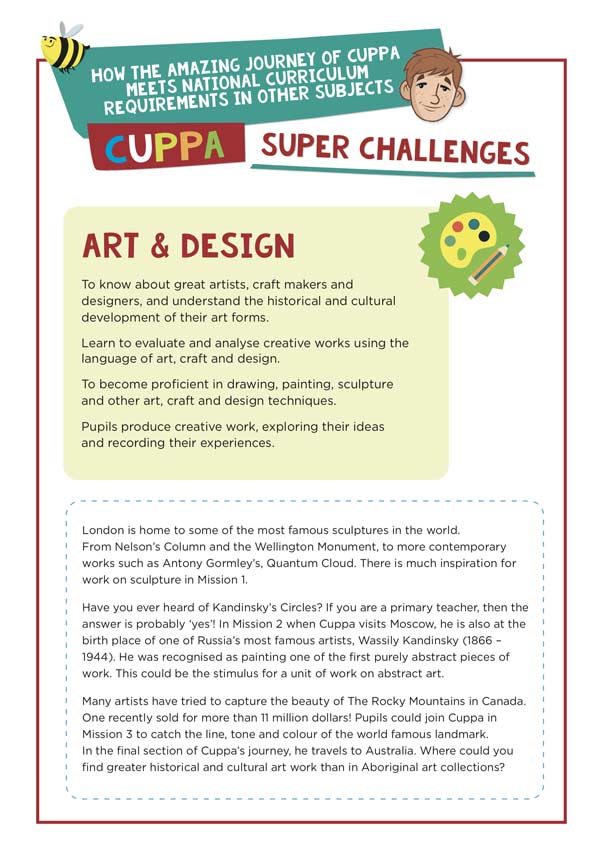 HOW THE AMAZING JOURNEY OF CUPPA MEETS NATIONAL CURRICULUM REQUIREMENTS IN OTHER SUBJECTS

CUPPA SUPER CHALLENGES

ART & DESIGN

To know about great artists, craft makers and designers, and understand the historical and cultural development of their art forms.

Learn to evaluate and analyse creative works using the language of art, craft and design.

To become proficient in drawing, painting, sculpture and other art, craft and design techniques.

Pupils produce creative work, exploring their ideas and recording their experiences.

London is home to some of the most famous sculptures in the world. From Nelson's Column and the Wellington Monument, to more contemporary works such as Antony Gormley's, Quantum Cloud. There is much inspiration for work on sculpture in Mission 1.

Have you ever heard of Kandinsky's Circles? If you are a primary teacher, then the answer is probably 'yes'! In Mission 2 when Cuppa visits Moscow, he is also at the birth place of one of Russia's most famous artists, Wassily Kandinsky (1866 – 1944). He was recognised as painting one of the first purely abstract pieces of work. This could be the stimulus for a unit of work on abstract art.

Many artists have tried to capture the beauty of The Rocky Mountains in Canada. One recently sold for more than 11 million dollars! Pupils could join Cuppa in Mission 3 to catch the line, tone and colour of the world famous landmark. In the final section of Cuppa's journey, he travels to Australia. Where could you find greater historical and cultural art work than in Aboriginal art collections?